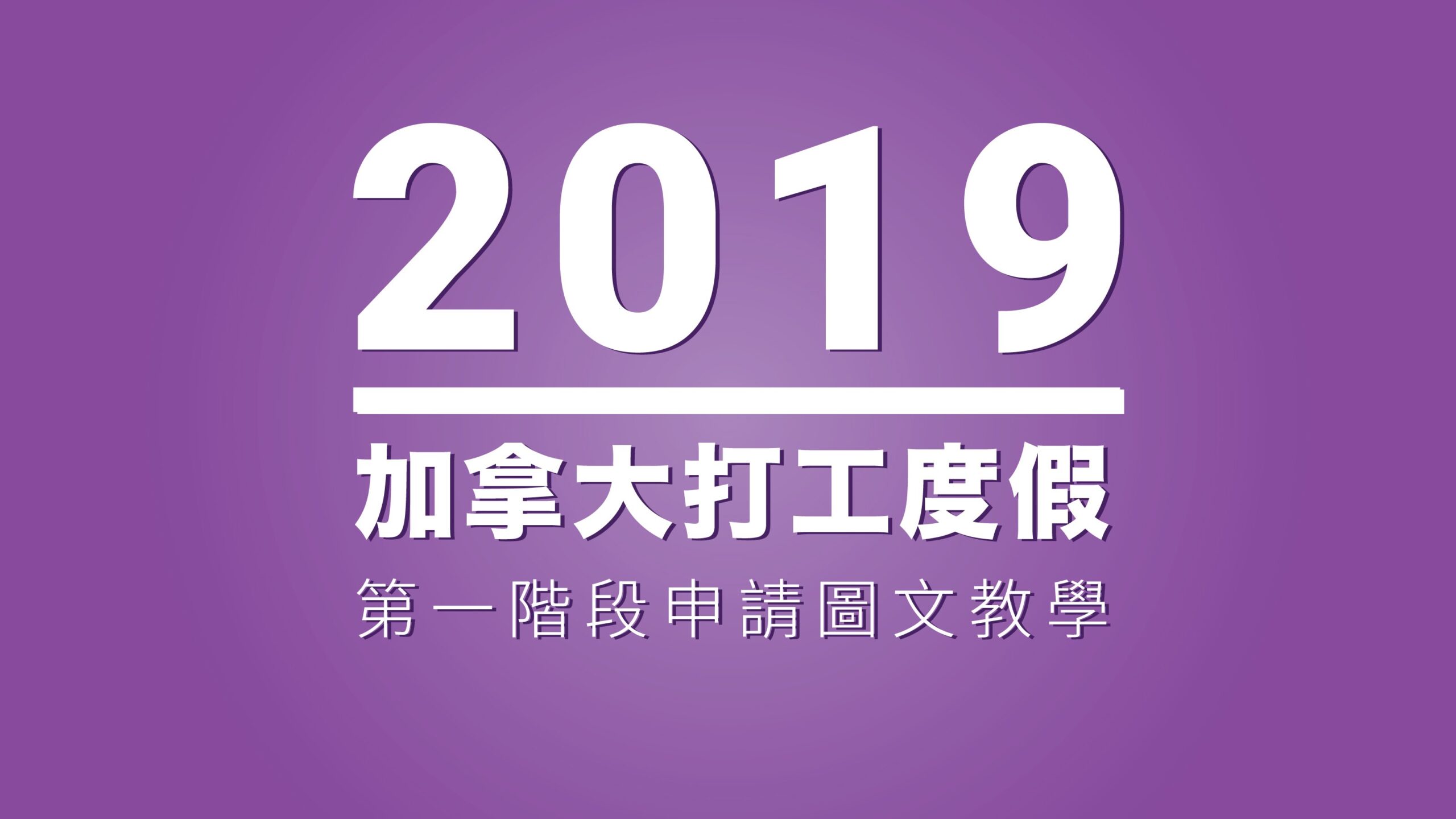 2019

加拿大打工度假

第一階段申請圖文教學